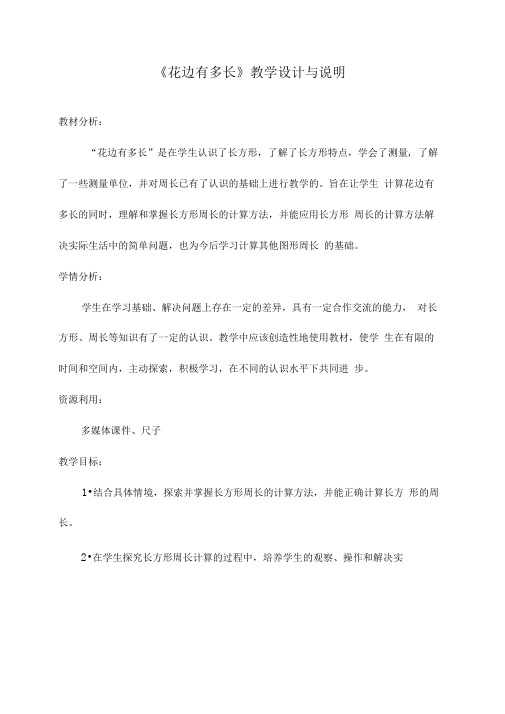 《花边有多长》教学设计与说明

教材分析：

“花边有多长”是在学生认识了长方形，了解了长方形特点，学会了测量，了解了一些测量单位，并对周长已有了认识的基础上进行教学的。旨在让学生 计算花边有多长的同时，理解和掌握长方形周长的计算方法，并能应用长方形 周长的计算方法解决实际生活中的简单问题，也为今后学习计算其他图形周长 的基础。

学情分析：

学生在学习基础、解决问题上存在一定的差异，具有一定合作交流的能力， 对长方形、周长等知识有了一定的认识。教学中应该创造性地使用教材，使学 生在有限的时间和空间内，主动探索，积极学习，在不同的认识水平下共同进 步。

资源利用：

多媒体课件、尺子

教学目标：

1•结合具体情境，探索并掌握长方形周长的计算方法，并能正确计算长方 形的周长。

2•在学生探究长方形周长计算的过程中，培养学生的观察、操作和解决实